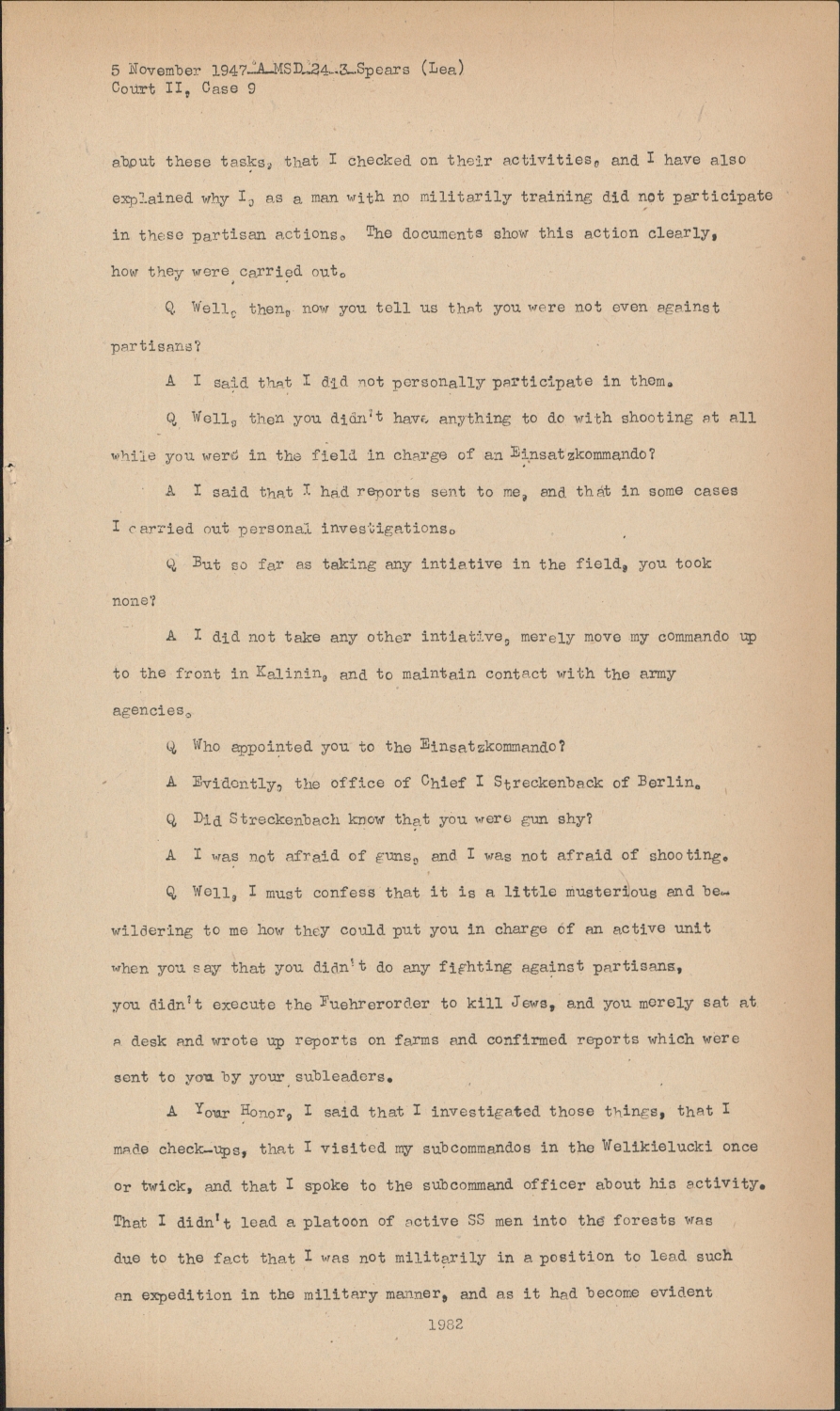 5 November 1947-A-MSD-24-3-Spears (Lea)
Court II, Case 9

about these tasks, that I checked on their activities, and I have also explained why I, as a man with no militarily training did not participate in these partisan actions. The documents show this action clearly, how they were carried out.

Q Well, then, now you tell us that you were not even against partisans?

A I said that I did not personally participate in them.

Q Well, then you didn't have anything to do with shooting at all while you were in the field in charge of an Einsatzkommando?

A I said that I had reports sent to me, and that in some cases I carried out personal investigations.

Q But so far as taking any intiative in the field, you took none?

A I did not take any other intiative, merely move my commando up to the front in Kalinin, and to maintain contact with the army agencies.

Q Who appointed you to the Einsatzkommando?

A Evidently, the office of Chief I Streckenback of Berlin.

Q Did Streckenbach know that you were gun shy?

A I was not afraid of guns, and I was not afraid of shooting.

Q Well, I must confess that it is a little musterious and bewildering to me how they could put you in charge of an active unit when you say that you didn't do any fighting against partisans, you didn't execute the Fuehrerorder to kill Jews, and you merely sat at a desk and wrote up reports on farms and confirmed reports which were sent to you by your subleaders.

A Your Honor, I said that I investigated those things, that I made check-ups, that I visited my subcommandos in the Welikielucki once or twick, and that I spoke to the subcommand officer about his activity. That I didn't lead a platoon of active SS men into the forests was due to the fact that I was not militarily in a position to lead such an expedition in the military manner, and as it had become evident

1982